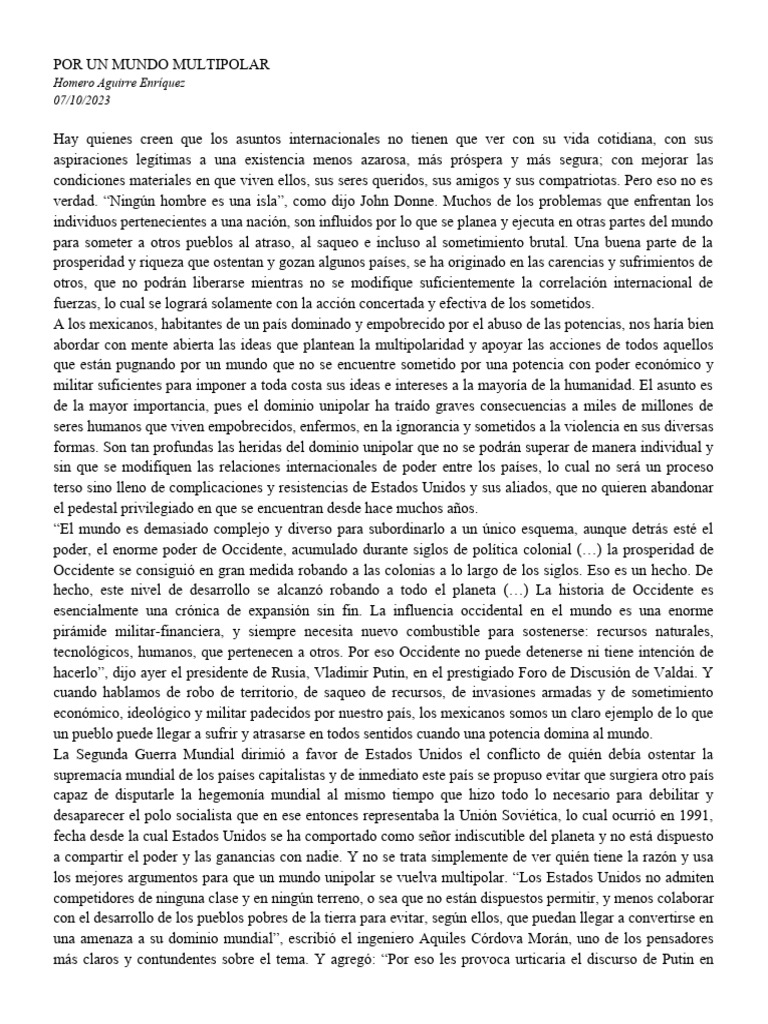 POR UN MUNDO MULTIPOLAR
Homero Aguirre Enríquez
07/10/2023

Hay quienes creen que los asuntos internacionales no tienen que ver con su vida cotidiana, con sus aspiraciones legítimas a una existencia menos azarosa, más próspera y más segura; con mejorar las condiciones materiales en que viven ellos, sus seres queridos, sus amigos y sus compatriotas. Pero eso no es verdad. "Ningún hombre es una isla", como dijo John Donne. Muchos de los problemas que enfrentan los individuos pertenecientes a una nación, son influidos por lo que se planea y ejecuta en otras partes del mundo para someter a otros pueblos al atraso, al saqueo e incluso al sometimiento brutal. Una buena parte de la prosperidad y riqueza que ostentan y gozan algunos países, se ha originado en las carencias y sufrimientos de otros, que no podrán liberarse mientras no se modifique suficientemente la correlación internacional de fuerzas, lo cual se logrará solamente con la acción concertada y efectiva de los sometidos.
A los mexicanos, habitantes de un país dominado y empobrecido por el abuso de las potencias, nos haría bien abordar con mente abierta las ideas que plantean la multipolaridad y apoyar las acciones de todos aquellos que están pugnando por un mundo que no se encuentre sometido por una potencia con poder económico y militar suficientes para imponer a toda costa sus ideas e intereses a la mayoría de la humanidad. El asunto es de la mayor importancia, pues el dominio unipolar ha traído graves consecuencias a miles de millones de seres humanos que viven empobrecidos, enfermos, en la ignorancia y sometidos a la violencia en sus diversas formas. Son tan profundas las heridas del dominio unipolar que no se podrán superar de manera individual y sin que se modifiquen las relaciones internacionales de poder entre los países, lo cual no será un proceso terso sino lleno de complicaciones y resistencias de Estados Unidos y sus aliados, que no quieren abandonar el pedestal privilegiado en que se encuentran desde hace muchos años.
"El mundo es demasiado complejo y diverso para subordinarlo a un único esquema, aunque detrás esté el poder, el enorme poder de Occidente, acumulado durante siglos de política colonial (…) la prosperidad de Occidente se consiguió en gran medida robando a las colonias a lo largo de los siglos. Eso es un hecho. De hecho, este nivel de desarrollo se alcanzó robando a todo el planeta (…) La historia de Occidente es esencialmente una crónica de expansión sin fin. La influencia occidental en el mundo es una enorme pirámide militar-financiera, y siempre necesita nuevo combustible para sostenerse: recursos naturales, tecnológicos, humanos, que pertenecen a otros. Por eso Occidente no puede detenerse ni tiene intención de hacerlo", dijo ayer el presidente de Rusia, Vladimir Putin, en el prestigiado Foro de Discusión de Valdai. Y cuando hablamos de robo de territorio, de saqueo de recursos, de invasiones armadas y de sometimiento económico, ideológico y militar padecidos por nuestro país, los mexicanos somos un claro ejemplo de lo que un pueblo puede llegar a sufrir y atrasarse en todos sentidos cuando una potencia domina al mundo.
La Segunda Guerra Mundial dirimió a favor de Estados Unidos el conflicto de quién debía ostentar la supremacía mundial de los países capitalistas y de inmediato este país se propuso evitar que surgiera otro país capaz de disputarle la hegemonía mundial al mismo tiempo que hizo todo lo necesario para debilitar y desaparecer el polo socialista que en ese entonces representaba la Unión Soviética, lo cual ocurrió en 1991, fecha desde la cual Estados Unidos se ha comportado como señor indiscutible del planeta y no está dispuesto a compartir el poder y las ganancias con nadie. Y no se trata simplemente de ver quién tiene la razón y usa los mejores argumentos para que un mundo unipolar se vuelva multipolar. "Los Estados Unidos no admiten competidores de ninguna clase y en ningún terreno, o sea que no están dispuestos permitir, y menos colaborar con el desarrollo de los pueblos pobres de la tierra para evitar, según ellos, que puedan llegar a convertirse en una amenaza a su dominio mundial", escribió el ingeniero Aquiles Córdova Morán, uno de los pensadores más claros y contundentes sobre el tema. Y agregó: "Por eso les provoca urticaria el discurso de Putin en